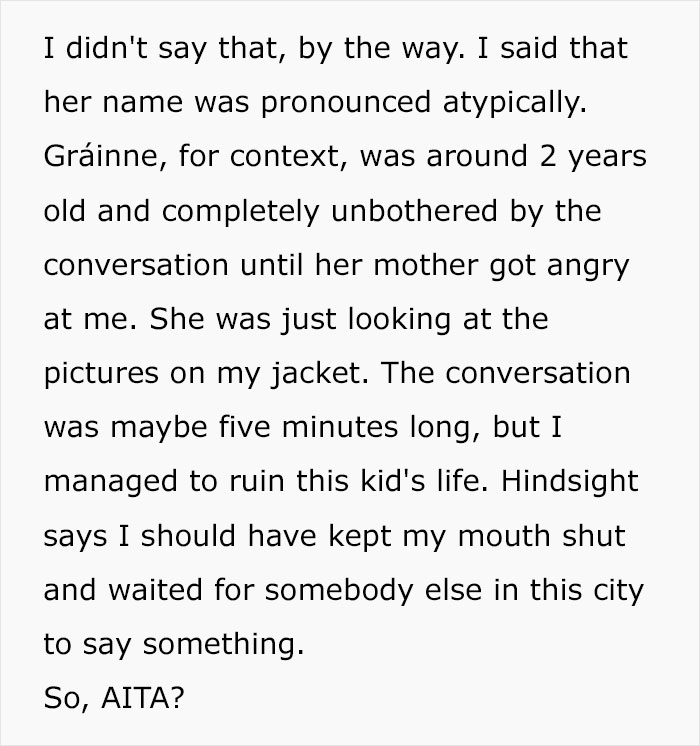 I didn't say that, by the way. I said that her name was pronounced atypically. Gráinne, for context, was around 2 years old and completely unbothered by the conversation until her mother got angry at me. She was just looking at the pictures on my jacket. The conversation was maybe five minutes long, but I managed to ruin this kid's life. Hindsight says I should have kept my mouth shut and waited for somebody else in this city to say something.
So, AITA?